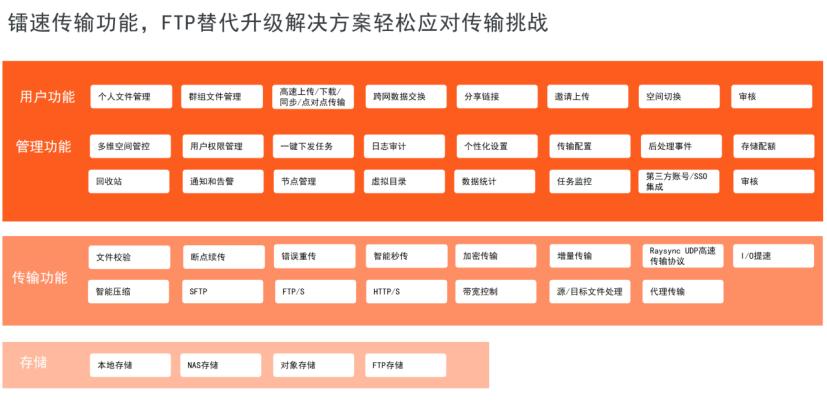 镭速传输功能，FTP替代升级解决方案轻松应对传输挑战

用户功能
个人文件管理
群组文件管理
高速上传/下载/同步/点对点传输
跨网数据交换
分享链接
邀请上传
空间切换
审核

管理功能
多维空间管控
用户权限管理
一键下发任务
日志审计
个性化设置
传输配置
后处理事件
存储配额
回收站
通知和告警
节点管理
虚拟目录
数据统计
任务监控
第三方账号/SSO集成
审核

传输功能
文件校验
断点续传
错误重传
智能秒传
加密传输
增量传输
Raysync UDP高速传输协议
I/O提速
智能压缩
SFTP
FTP/S
HTTP/S
带宽控制
源/目标文件处理
代理传输

存储
本地存储
NAS存储
对象存储
FTP存储